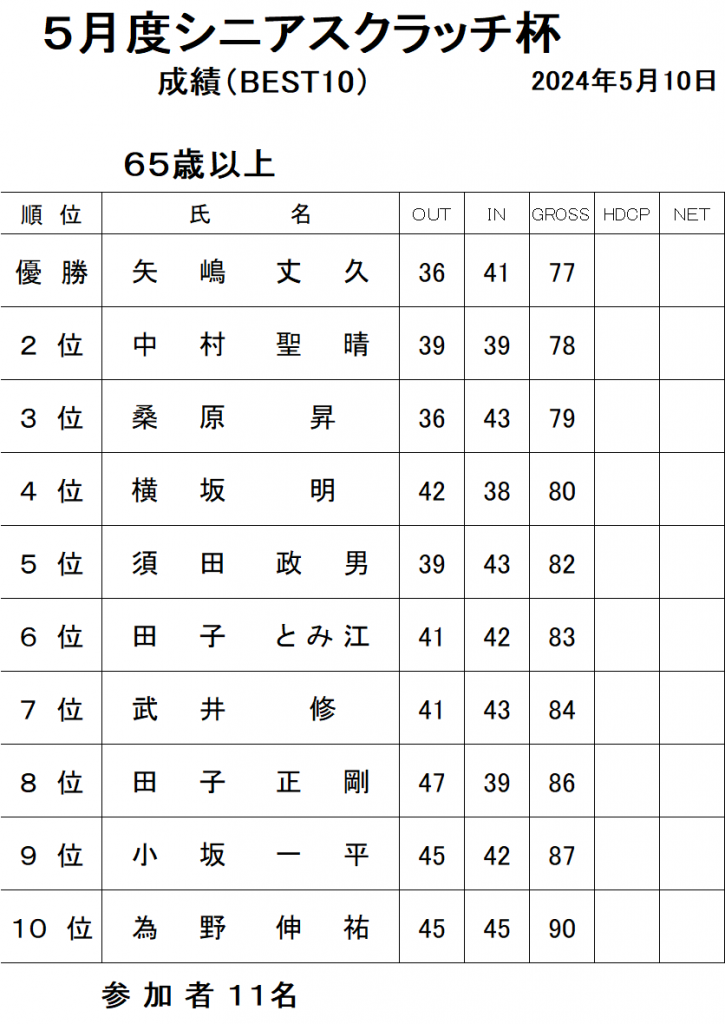 ５月度シニアスクラッチ杯

成績（BEST10）　2024年5月10日

６5歳以上

| 順　位 | 氏　　名 | OUT | IN | GROSS | HDCP | NET |
|---|---|---|---|---|---|---|
| 優　勝 | 矢　嶋　丈　久 | 36 | 41 | 77 | | |
| ２　位 | 中　村　聖　晴 | 39 | 39 | 78 | | |
| ３　位 | 桑　原　　昇 | 36 | 43 | 79 | | |
| ４　位 | 横　坂　　明 | 42 | 38 | 80 | | |
| ５　位 | 須　田　政　男 | 39 | 43 | 82 | | |
| ６　位 | 田　子　とみ江 | 41 | 42 | 83 | | |
| ７　位 | 武　井　　修 | 41 | 43 | 84 | | |
| ８　位 | 田　子　正　剛 | 47 | 39 | 86 | | |
| ９　位 | 小　坂　一　平 | 45 | 42 | 87 | | |
| １０ 位 | 為　野　伸　祐 | 45 | 45 | 90 | | |

参 加 者 11名